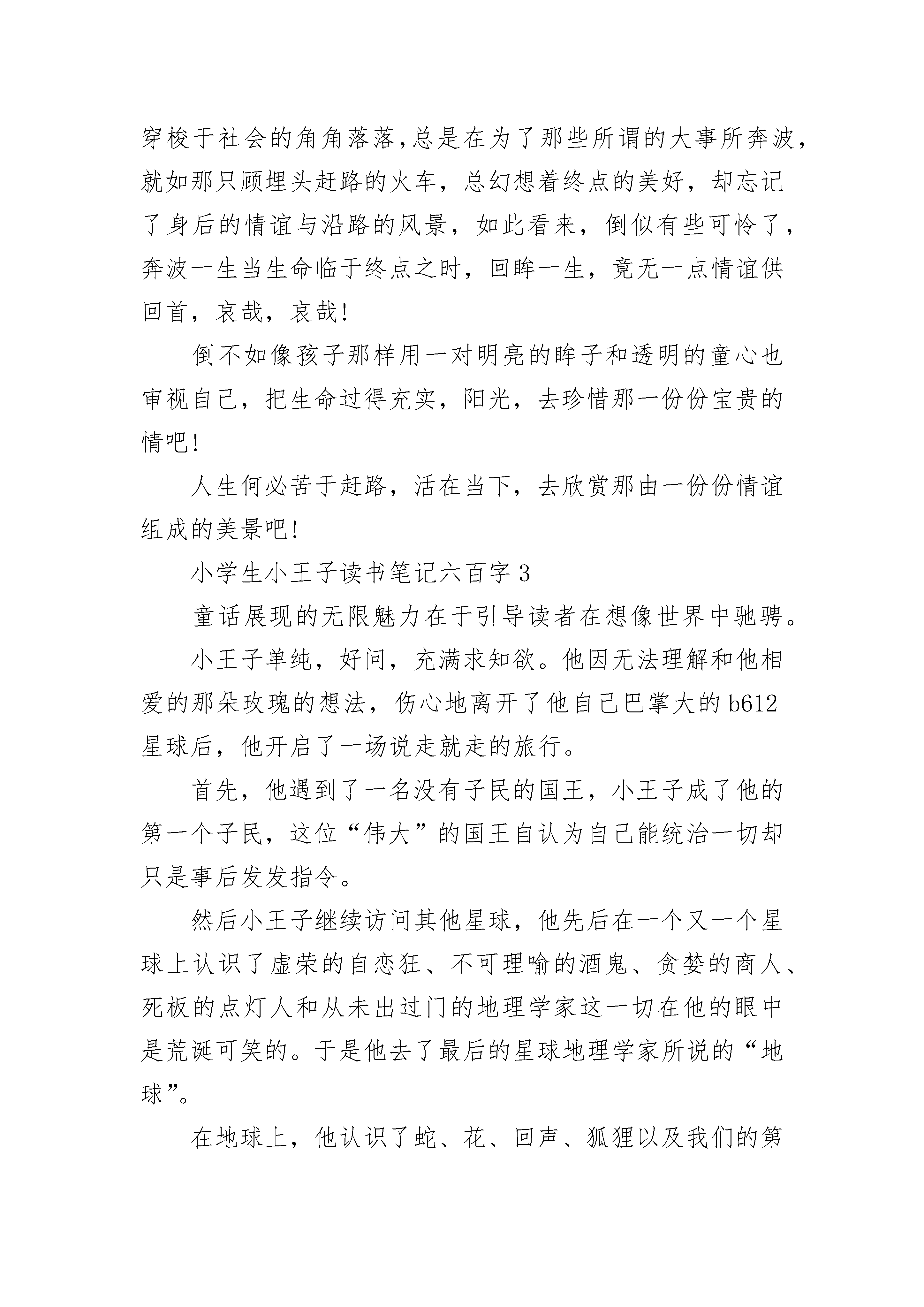 穿梭于社会的角角落落,总是在为了那些所谓的大事所奔波，就如那只顾埋头赶路的火车，总幻想着终点的美好，却忘记了身后的情谊与沿路的风景，如此看来，倒似有些可怜了，奔波一生当生命临于终点之时，回眸一生，竟无一点情谊供回首，哀哉，哀哉!

倒不如像孩子那样用一对明亮的眸子和透明的童心也审视自己，把生命过得充实，阳光，去珍惜那一份份宝贵的情吧!

人生何必苦于赶路，活在当下，去欣赏那由一份份情谊组成的美景吧!

小学生小王子读书笔记六百字 3

童话展现的无限魅力在于引导读者在想像世界中驰骋。

小王子单纯，好问，充满求知欲。他因无法理解和他相爱的那朵玫瑰的想法，伤心地离开了他自己巴掌大的 b612 星球后，他开启了一场说走就走的旅行。

首先，他遇到了一名没有子民的国王，小王子成了他的第一个子民，这位“伟大”的国王自认为自己能统治一切却只是事后发发指令。

然后小王子继续访问其他星球，他先后在一个又一个星球上认识了虚荣的自恋狂、不可理喻的酒鬼、贪婪的商人、死板的点灯人和从未出过门的地理学家这一切在他的眼中是荒诞可笑的。于是他去了最后的星球地理学家所说的“地球”。

在地球上，他认识了蛇、花、回声、狐狸以及我们的第